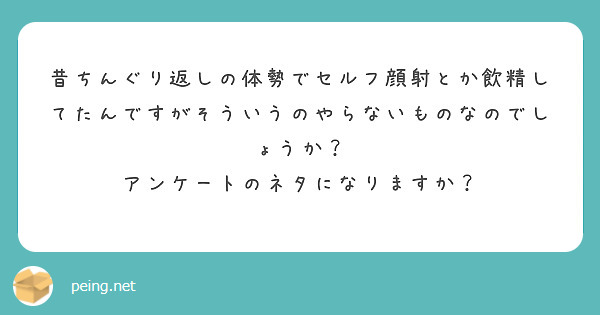 昔ちんぐり返しの体勢でセルフ顔射とか飲精してたんですがそういうのやらないものなのでしょうか？
アンケートのネタになりますか？

peing.net